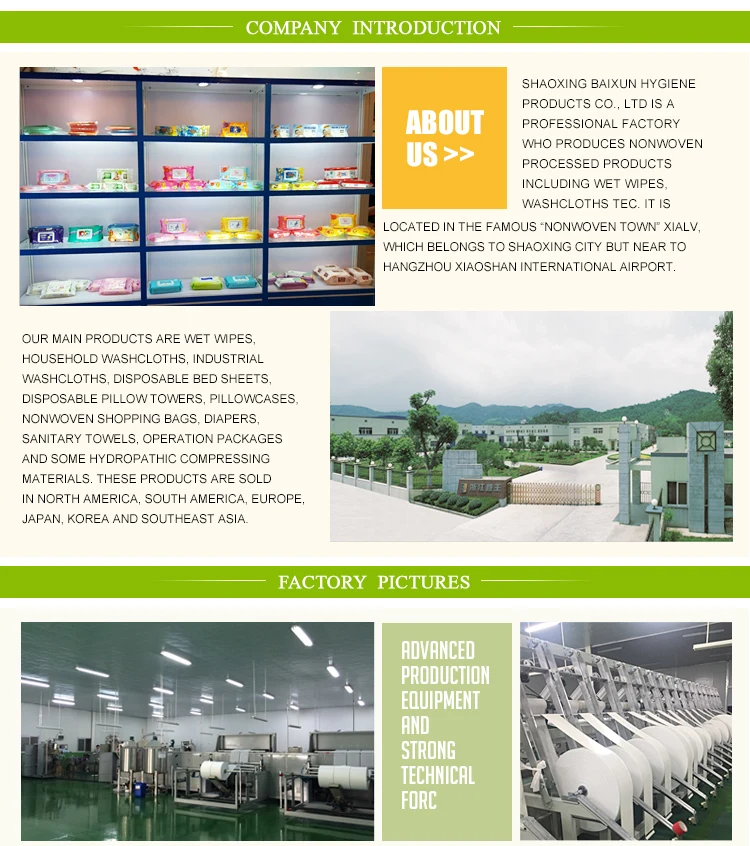 COMPANY INTRODUCTION

ABOUT US >>

SHAOXING BAIXUN HYGIENE PRODUCTS CO., LTD IS A PROFESSIONAL FACTORY WHO PRODUCES NONWOVEN PROCESSED PRODUCTS INCLUDING WET WIPES, WASHCLOTHS TEC. IT IS LOCATED IN THE FAMOUS "NONWOVEN TOWN" XIALV, WHICH BELONGS TO SHAOXING CITY BUT NEAR TO HANGZHOU XIAOSHAN INTERNATIONAL AIRPORT.

OUR MAIN PRODUCTS ARE WET WIPES, HOUSEHOLD WASHCLOTHS, INDUSTRIAL WASHCLOTHS, DISPOSABLE BED SHEETS, DISPOSABLE PILLOW TOWERS, PILLOWCASES, NONWOVEN SHOPPING BAGS, DIAPERS, SANITARY TOWELS, OPERATION PACKAGES AND SOME HYDROPATHIC COMPRESSING MATERIALS. THESE PRODUCTS ARE SOLD IN NORTH AMERICA, SOUTH AMERICA, EUROPE, JAPAN, KOREA AND SOUTHEAST ASIA.

FACTORY PICTURES

ADVANCED PRODUCTION EQUIPMENT AND STRONG TECHNICAL FORC